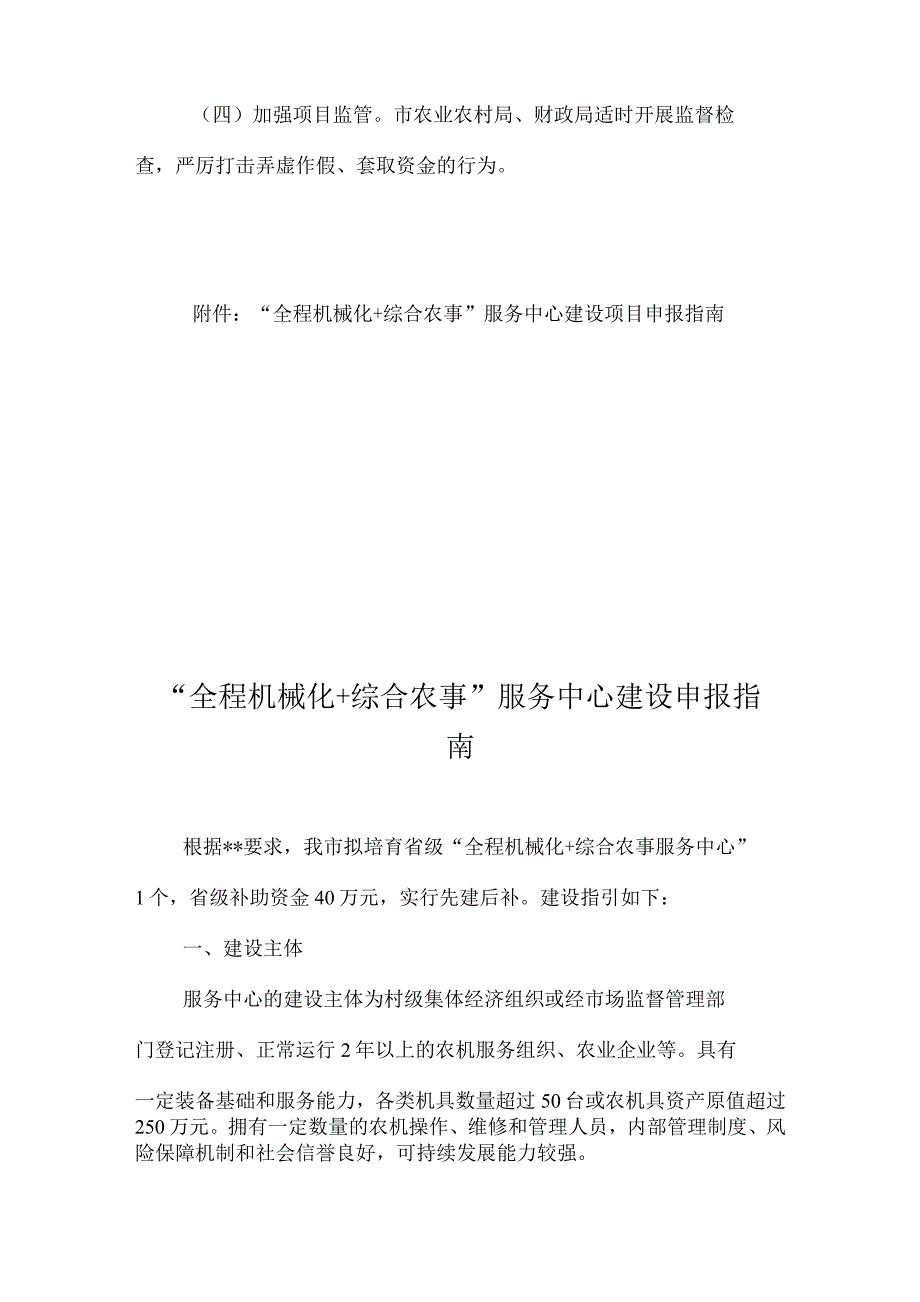 （四）加强项目监管。市农业农村局、财政局适时开展监督检查，严厉打击弄虚作假、套取资金的行为。

附件：“全程机械化+综合农事”服务中心建设项目申报指南

“全程机械化+综合农事”服务中心建设申报指南

根据**要求，我市拟培育省级“全程机械化+综合农事服务中心”1个，省级补助资金40万元，实行先建后补。建设指引如下：

一、建设主体

服务中心的建设主体为村级集体经济组织或经市场监督管理部门登记注册、正常运行2年以上的农机服务组织、农业企业等。具有一定装备基础和服务能力，各类机具数量超过50台或农机具资产原值超过250万元。拥有一定数量的农机操作、维修和管理人员，内部管理制度、风险保障机制和社会信誉良好，可持续发展能力较强。